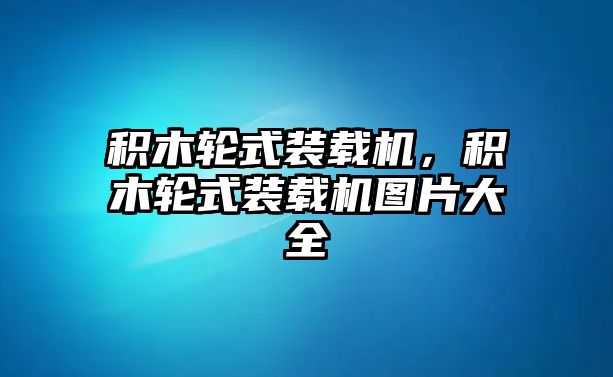 积木轮式装载机，积木轮式装载机图片大全